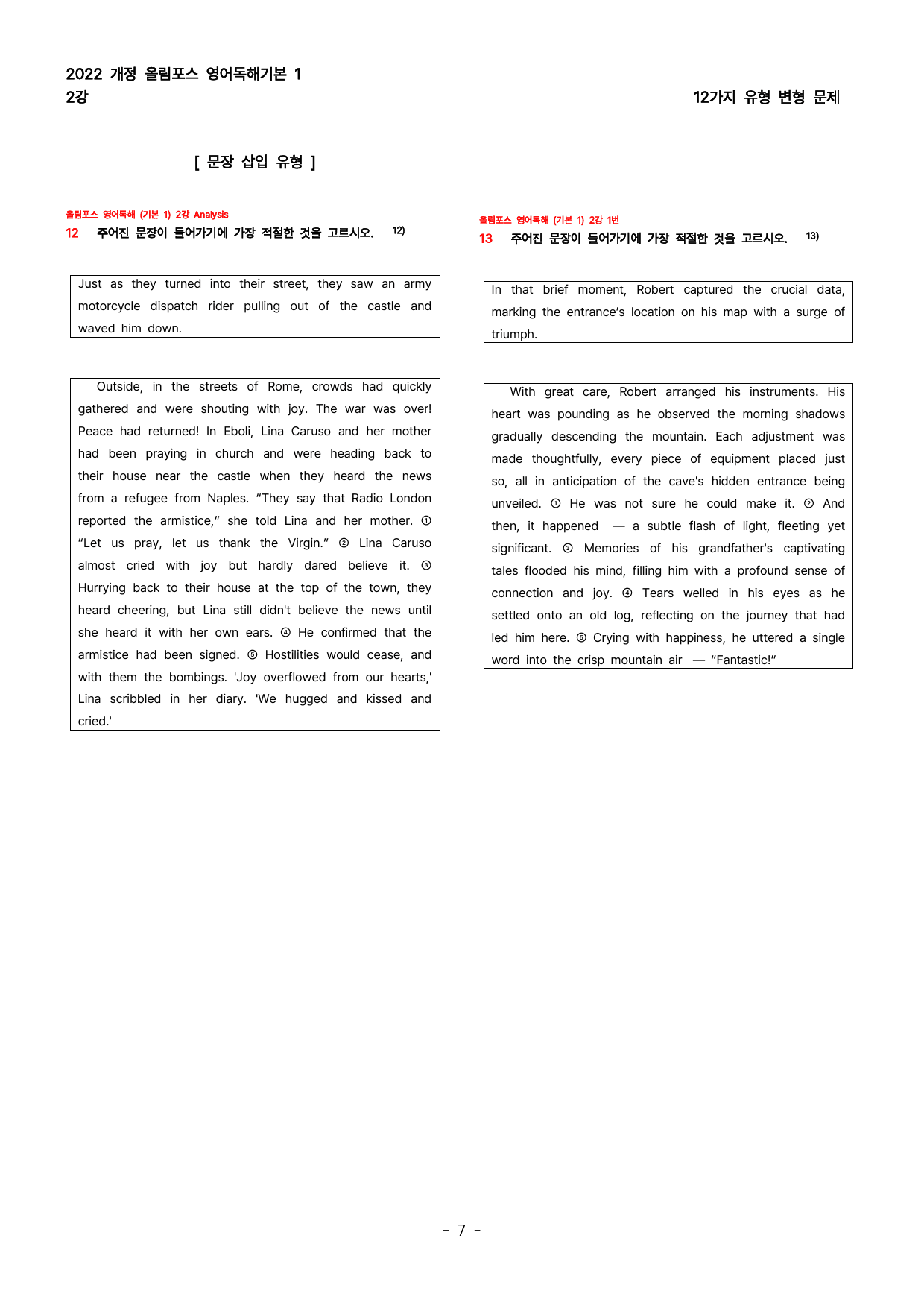 2022 개정 올림포스 영어독해기본 1
2강

12가지 유형 변형 문제

[ 문장 삽입 유형 ]

올림포스 영어독해 (기본 1) 2강 Analysis
12 주어진 문장이 들어가기에 가장 적절한 것을 고르시오. $^{12)}$

Just as they turned into their street, they saw an army motorcycle dispatch rider pulling out of the castle and waved him down.

Outside, in the streets of Rome, crowds had quickly gathered and were shouting with joy. The war was over! Peace had returned! In Eboli, Lina Caruso and her mother had been praying in church and were heading back to their house near the castle when they heard the news from a refugee from Naples. "They say that Radio London reported the armistice," she told Lina and her mother. ① "Let us pray, let us thank the Virgin." ② Lina Caruso almost cried with joy but hardly dared believe it. ③ Hurrying back to their house at the top of the town, they heard cheering, but Lina still didn't believe the news until she heard it with her own ears. ④ He confirmed that the armistice had been signed. ⑤ Hostilities would cease, and with them the bombings. 'Joy overflowed from our hearts,' Lina scribbled in her diary. 'We hugged and kissed and cried.'

올림포스 영어독해 (기본 1) 2강 1번
13 주어진 문장이 들어가기에 가장 적절한 것을 고르시오. $^{13)}$

In that brief moment, Robert captured the crucial data, marking the entrance's location on his map with a surge of triumph.

With great care, Robert arranged his instruments. His heart was pounding as he observed the morning shadows gradually descending the mountain. Each adjustment was made thoughtfully, every piece of equipment placed just so, all in anticipation of the cave's hidden entrance being unveiled. ① He was not sure he could make it. ② And then, it happened — a subtle flash of light, fleeting yet significant. ③ Memories of his grandfather's captivating tales flooded his mind, filling him with a profound sense of connection and joy. ④ Tears welled in his eyes as he settled onto an old log, reflecting on the journey that had led him here. ⑤ Crying with happiness, he uttered a single word into the crisp mountain air — "Fantastic!"

- 7 -